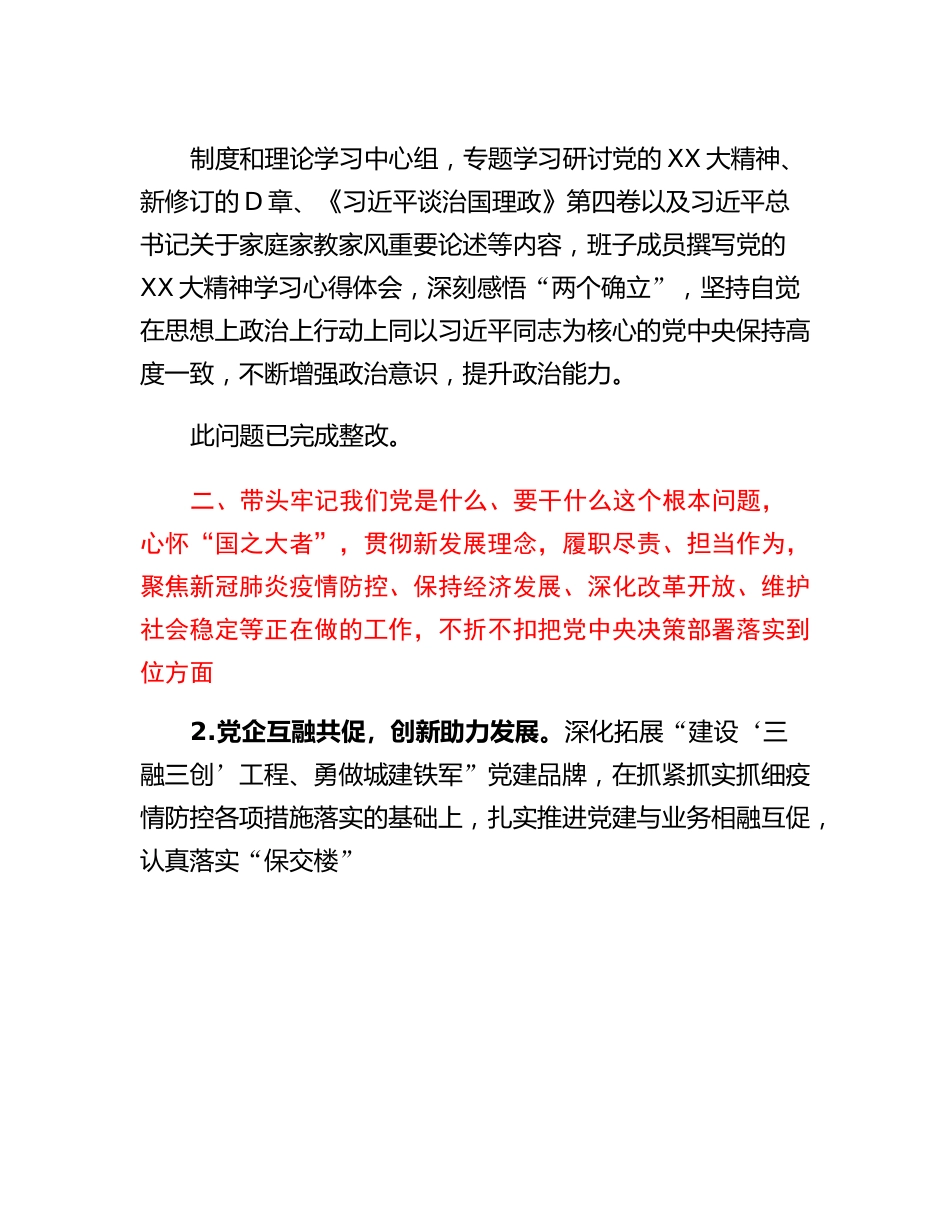 制度和理论学习中心组，专题学习研讨党的 XX 大精神、新修订的 D 章、《习近平谈治国理政》第四卷以及习近平总书记关于家庭家教家风重要论述等内容，班子成员撰写党的 XX 大精神学习心得体会，深刻感悟“两个确立”，坚持自觉在思想上政治上行动上同以习近平同志为核心的党中央保持高度一致，不断增强政治意识，提升政治能力。

此问题已完成整改。

二、带头牢记我们党是什么、要干什么这个根本问题，心怀“国之大者”，贯彻新发展理念，履职尽责、担当作为，聚焦新冠肺炎疫情防控、保持经济发展、深化改革开放、维护社会稳定等正在做的工作，不折不扣把党中央决策部署落实到位方面

2.党企互融共促，创新助力发展。深化拓展“建设‘三融三创’工程、勇做城建铁军”党建品牌，在抓紧抓实抓细疫情防控各项措施落实的基础上，扎实推进党建与业务相融互促，认真落实“保交楼”